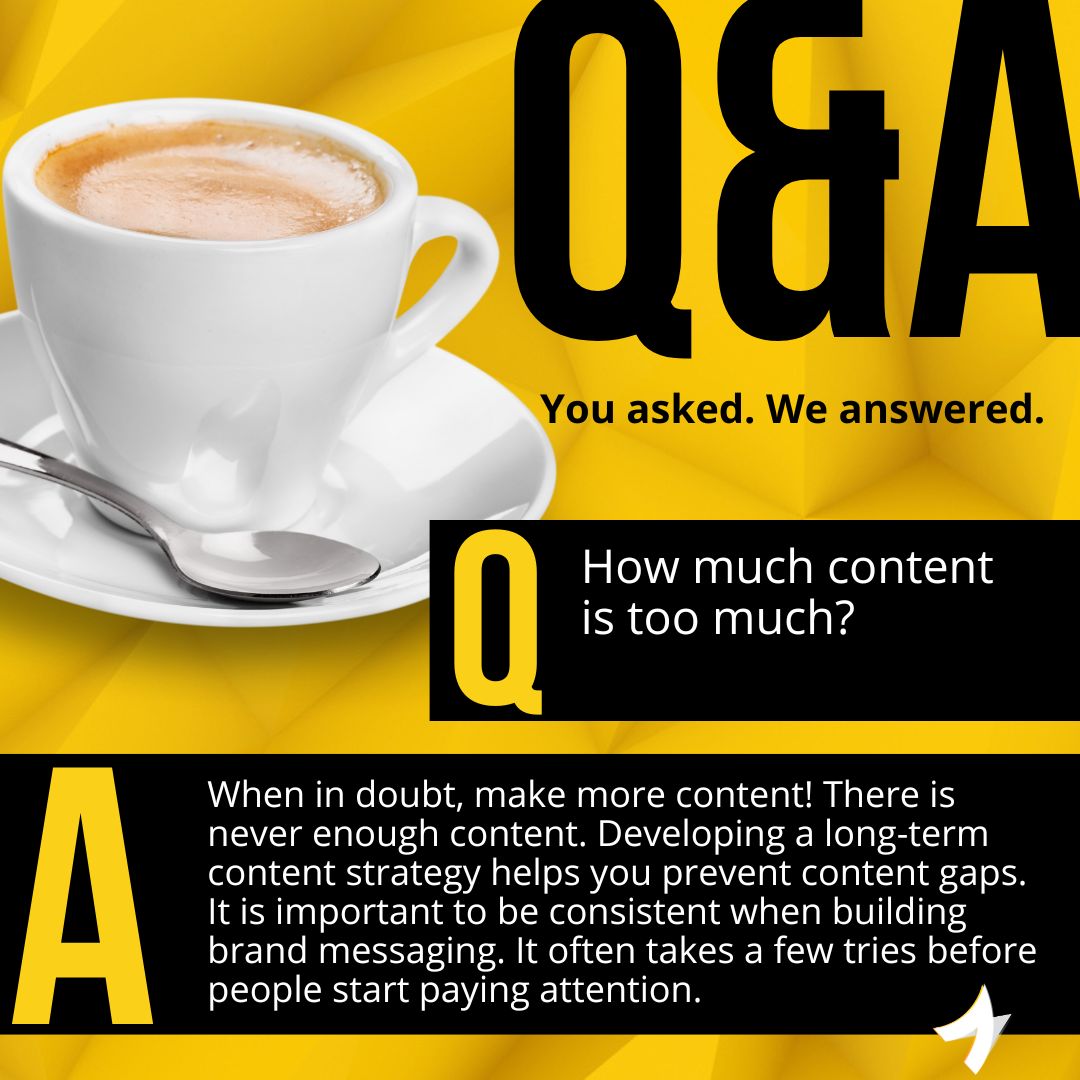 Q&A

You asked. We answered.

Q

How much content is too much?

A

When in doubt, make more content! There is never enough content. Developing a long-term content strategy helps you prevent content gaps. It is important to be consistent when building brand messaging. It often takes a few tries before people start paying attention.